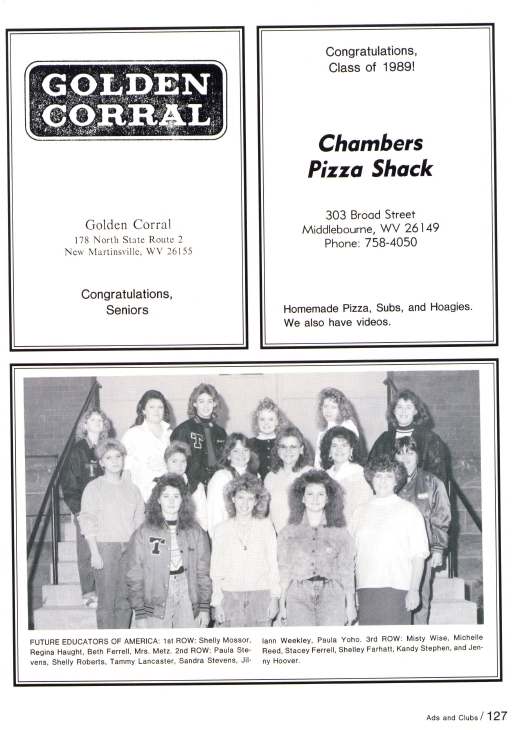 GOLDEN CORRAL

Golden Corral
178 North State Route 2
New Martinsville, WV 26155

Congratulations,
Seniors

Congratulations,
Class of 1989!

Chambers
Pizza Shack

303 Broad Street
Middlebourne, WV 26149
Phone: 758-4050

Homemade Pizza, Subs, and Hoagies.
We also have videos.

FUTURE EDUCATORS OF AMERICA: 1st ROW: Shelly Mossor, Regina Haught, Beth Ferrell, Mrs. Metz. 2nd ROW: Paula Stevens, Shelly Roberts, Tammy Lancaster, Sandra Stevens, Jillann Weekley, Paula Yoho. 3rd ROW: Misty Wise, Michelle Reed, Stacey Ferrell, Shelley Farhatt, Kandy Stephen, and Jenny Hoover.

Ads and Clubs / 127